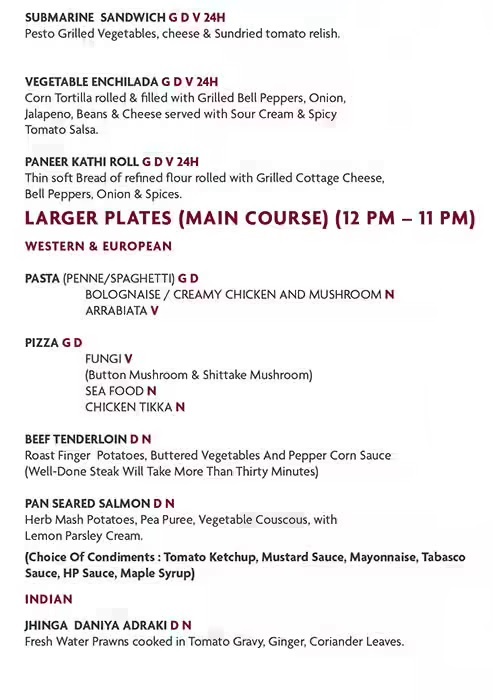 SUBMARINE SANDWICH G D V 24H
Pesto Grilled Vegetables, cheese & Sundried tomato relish.

VEGETABLE ENCHILADA G D V 24H
Corn Tortilla rolled & filled with Grilled Bell Peppers, Onion, Jalapeno, Beans & Cheese served with Sour Cream & Spicy Tomato Salsa.

PANEER KATHI ROLL G D V 24H
Thin soft Bread of refined flour rolled with Grilled Cottage Cheese, Bell Peppers, Onion & Spices.

LARGER PLATES (MAIN COURSE) (12 PM – 11 PM)

WESTERN & EUROPEAN

PASTA (PENNE/SPAGHETTI) G D
BOLOGNAISE / CREAMY CHICKEN AND MUSHROOM N
ARRABIATA V

PIZZA G D
FUNGI V
(Button Mushroom & Shittake Mushroom)
SEA FOOD N
CHICKEN TIKKA N

BEEF TENDERLOIN D N
Roast Finger Potatoes, Buttered Vegetables And Pepper Corn Sauce
(Well-Done Steak Will Take More Than Thirty Minutes)

PAN SEARED SALMON D N
Herb Mash Potatoes, Pea Puree, Vegetable Couscous, with Lemon Parsley Cream.

(Choice Of Condiments : Tomato Ketchup, Mustard Sauce, Mayonnaise, Tabasco Sauce, HP Sauce, Maple Syrup)

INDIAN

JHINGA DANIYA ADRAKI D N
Fresh Water Prawns cooked in Tomato Gravy, Ginger, Coriander Leaves.